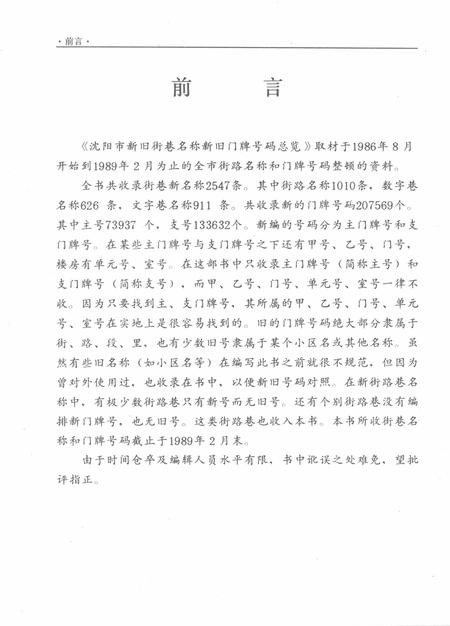 ·前言·

前　言

《沈阳市新旧街巷名称新旧门牌号码总览》取材于1986年8月开始到1989年2月为止的全市街路名称和门牌号码整顿的资料。

全书共收录街巷新名称2547条。其中街路名称1010条，数字巷名称626条，文字巷名称911条。共收录新的门牌号码207569个。其中主号73937个，支号133632个。新编的号码分为主门牌号和支门牌号。在某些主门牌号与支门牌号之下还有甲号、乙号、门号，楼房有单元号、室号。在这部书中只收录主门牌号（简称主号）和支门牌号（简称支号），而甲、乙号、门号、单元号、室号一律不收。因为只要找到主、支门牌号，其所属的甲、乙号、门号、单元号、室号在实地上是很容易找到的。旧的门牌号码绝大部分隶属于街、路、段、里，也有少数旧号隶属于某个小区名或其他名称。虽然有些旧名称（如小区名等）在编写此书之前就很不规范，但因为曾对外使用过，也收录在书中，以便新旧号码对照。在新街路巷名称中，有极少数街路巷只有新号而无旧号。还有个别街路巷没有编排新门牌号，也无旧号。这类街路巷也收入本书。本书所收街巷名称和门牌号码截止于1989年2月末。

由于时间仓卒及编辑人员水平有限，书中讹误之处难免，望批评指正。